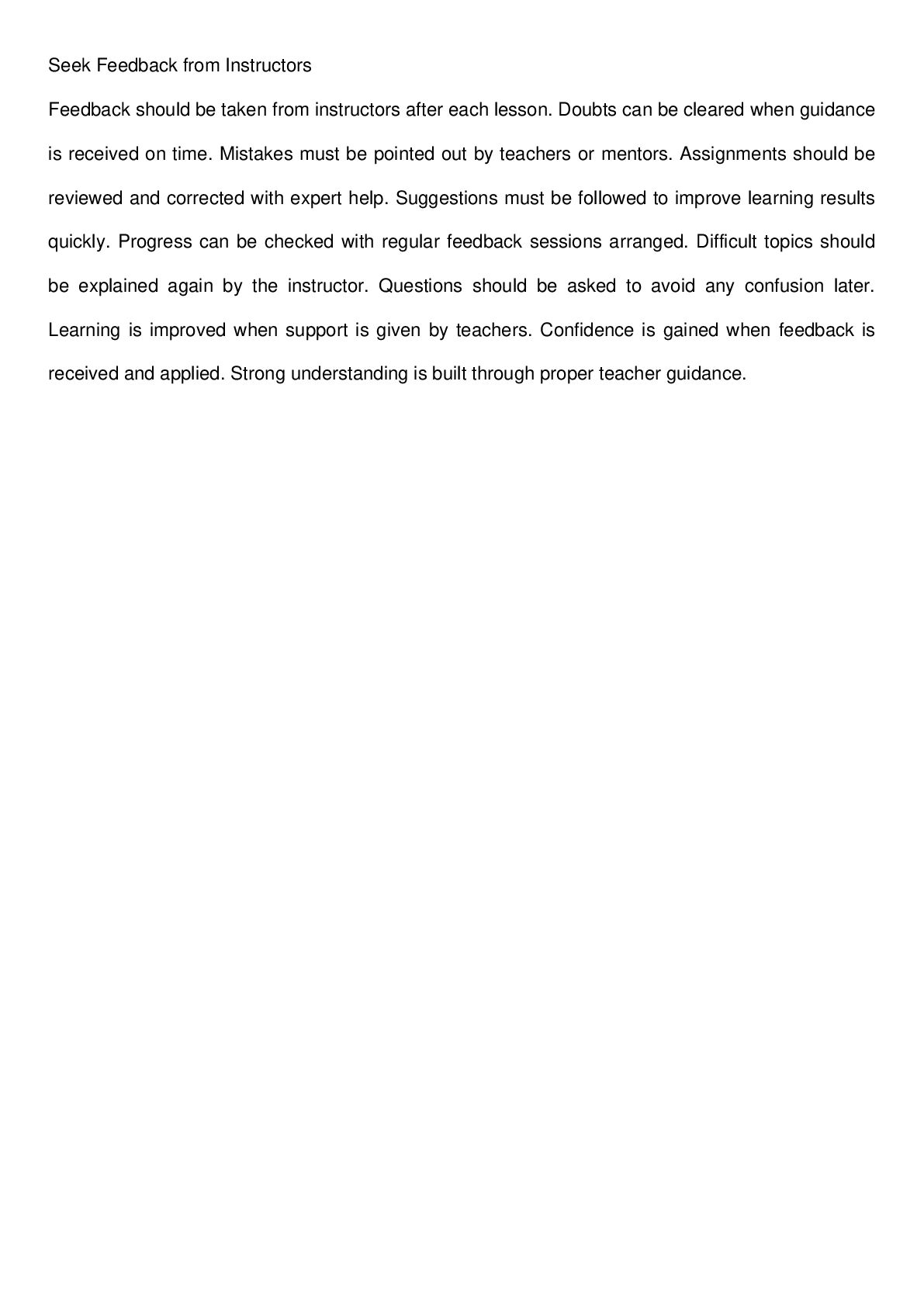 Seek Feedback from Instructors

Feedback should be taken from instructors after each lesson. Doubts can be cleared when guidance is received on time. Mistakes must be pointed out by teachers or mentors. Assignments should be reviewed and corrected with expert help. Suggestions must be followed to improve learning results quickly. Progress can be checked with regular feedback sessions arranged. Difficult topics should be explained again by the instructor. Questions should be asked to avoid any confusion later. Learning is improved when support is given by teachers. Confidence is gained when feedback is received and applied. Strong understanding is built through proper teacher guidance.